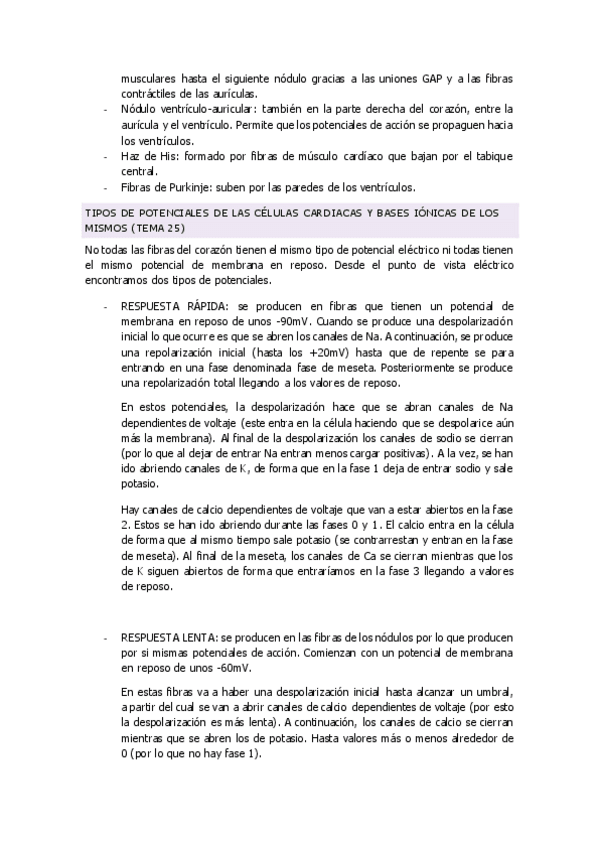 musculares hasta el siguiente nódulo gracias a las uniones GAP y a las fibras contráctiles de las aurículas.
- Nódulo ventrículo-auricular: también en la parte derecha del corazón, entre la aurícula y el ventrículo. Permite que los potenciales de acción se propaguen hacia los ventrículos.
- Haz de His: formado por fibras de músculo cardíaco que bajan por el tabique central.
- Fibras de Purkinje: suben por las paredes de los ventrículos.

TIPOS DE POTENCIALES DE LAS CÉLULAS CARDIACAS Y BASES IÓNICAS DE LOS MISMOS (TEMA 25)

No todas las fibras del corazón tienen el mismo tipo de potencial eléctrico ni todas tienen el mismo potencial de membrana en reposo. Desde el punto de vista eléctrico encontramos dos tipos de potenciales.

- RESPUESTA RÁPIDA: se producen en fibras que tienen un potencial de membrana en reposo de unos -90mV. Cuando se produce una despolarización inicial lo que ocurre es que se abren los canales de Na. A continuación, se produce una repolarización inicial (hasta los +20mV) hasta que de repente se para entrando en una fase denominada fase de meseta. Posteriormente se produce una repolarización total llegando a los valores de reposo.

En estos potenciales, la despolarización hace que se abran canales de Na dependientes de voltaje (este entra en la célula haciendo que se despolarice aún más la membrana). Al final de la despolarización los canales de sodio se cierran (por lo que al dejar de entrar Na entran menos cargar positivas). A la vez, se han ido abriendo canales de K, de forma que en la fase 1 deja de entrar sodio y sale potasio.

Hay canales de calcio dependientes de voltaje que van a estar abiertos en la fase 2. Estos se han ido abriendo durante las fases 0 y 1. El calcio entra en la célula de forma que al mismo tiempo sale potasio (se contrarrestan y entran en la fase de meseta). Al final de la meseta, los canales de Ca se cierran mientras que los de K siguen abiertos de forma que entraríamos en la fase 3 llegando a valores de reposo.

- RESPUESTA LENTA: se producen en las fibras de los nódulos por lo que producen por si mismas potenciales de acción. Comienzan con un potencial de membrana en reposo de unos -60mV.

En estas fibras va a haber una despolarización inicial hasta alcanzar un umbral, a partir del cual se van a abrir canales de calcio dependientes de voltaje (por esto la despolarización es más lenta). A continuación, los canales de calcio se cierran mientras que se abren los de potasio. Hasta valores más o menos alrededor de 0 (por lo que no hay fase 1).